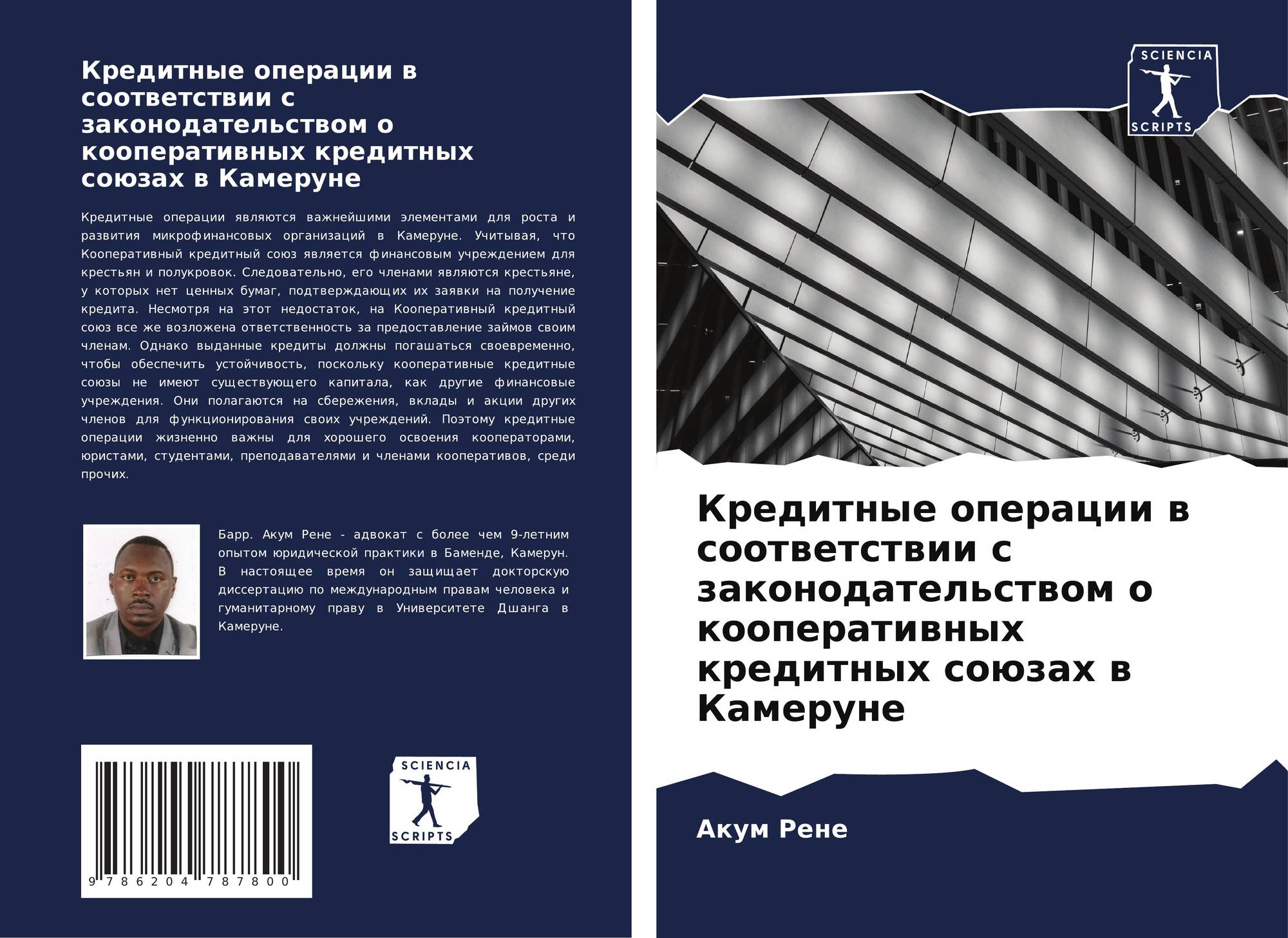 Кредитные операции в соответствии с законодательством о кооперативных кредитных союзах в Камеруне

Кредитные операции являются важнейшими элементами для роста и развития микрофинансовых организаций в Камеруне. Учитывая, что Кооперативный кредитный союз является финансовым учреждением для крестьян и полукровок. Следовательно, его членами являются крестьяне, у которых нет ценных бумаг, подтверждающих их заявки на получение кредита. Несмотря на этот недостаток, на Кооперативный кредитный союз все же возложена ответственность за предоставление займов своим членам. Однако выданные кредиты должны погашаться своевременно, чтобы обеспечить устойчивость, поскольку кооперативные кредитные союзы не имеют существующего капитала, как другие финансовые учреждения. Они полагаются на сбережения, вклады и акции других членов для функционирования своих учреждений. Поэтому кредитные операции жизненно важны для хорошего освоения кооператорами, юристами, студентами, преподавателями и членами кооперативов, среди прочих.

Барр. Акум Рене - адвокат с более чем 9-летним опытом юридической практики в Баменде, Камерун. В настоящее время он защищает докторскую диссертацию по международным правам человека и гуманитарному праву в Университете Дшанга в Камеруне.

9 786204 787800

SCIENCIA SCRIPTS

SCIENCIA SCRIPTS

Кредитные операции в соответствии с законодательством о кооперативных кредитных союзах в Камеруне

Акум Рене